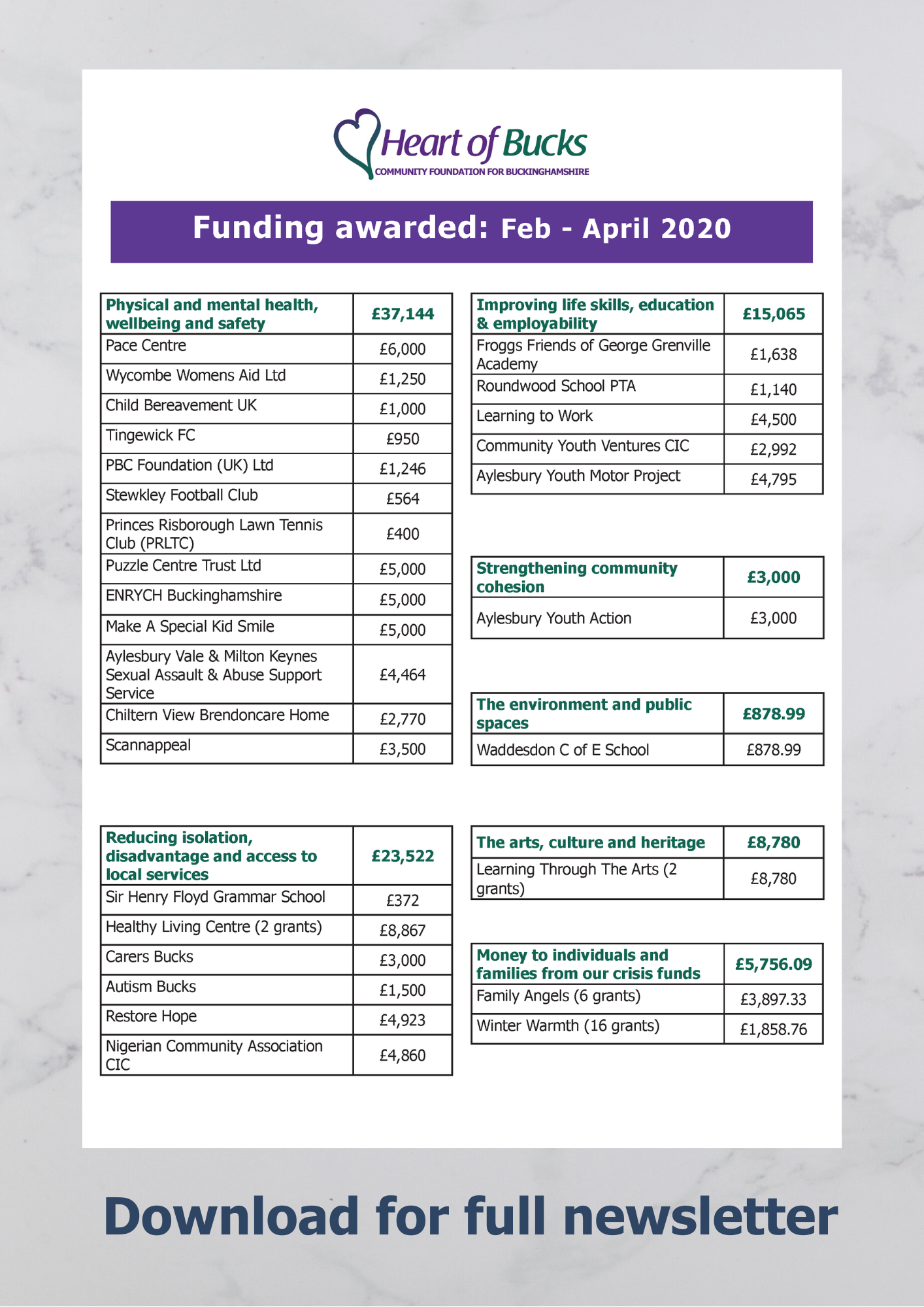 Heart of Bucks
COMMUNITY FOUNDATION FOR BUCKINGHAMSHIRE

Funding awarded: Feb - April 2020

| Physical and mental health, wellbeing and safety | £37,144 |
|---|---|
| Pace Centre | £6,000 |
| Wycombe Womens Aid Ltd | £1,250 |
| Child Bereavement UK | £1,000 |
| Tingewick FC | £950 |
| PBC Foundation (UK) Ltd | £1,246 |
| Stewkley Football Club | £564 |
| Princes Risborough Lawn Tennis Club (PRLTC) | £400 |
| Puzzle Centre Trust Ltd | £5,000 |
| ENRYCH Buckinghamshire | £5,000 |
| Make A Special Kid Smile | £5,000 |
| Aylesbury Vale & Milton Keynes Sexual Assault & Abuse Support Service | £4,464 |
| Chiltern View Brendoncare Home | £2,770 |
| Scannappeal | £3,500 |

| Reducing isolation, disadvantage and access to local services | £23,522 |
|---|---|
| Sir Henry Floyd Grammar School | £372 |
| Healthy Living Centre (2 grants) | £8,867 |
| Carers Bucks | £3,000 |
| Autism Bucks | £1,500 |
| Restore Hope | £4,923 |
| Nigerian Community Association CIC | £4,860 |

| Improving life skills, education & employability | £15,065 |
|---|---|
| Froggs Friends of George Grenville Academy | £1,638 |
| Roundwood School PTA | £1,140 |
| Learning to Work | £4,500 |
| Community Youth Ventures CIC | £2,992 |
| Aylesbury Youth Motor Project | £4,795 |

| Strengthening community cohesion | £3,000 |
|---|---|
| Aylesbury Youth Action | £3,000 |

| The environment and public spaces | £878.99 |
|---|---|
| Waddesdon C of E School | £878.99 |

| The arts, culture and heritage | £8,780 |
|---|---|
| Learning Through The Arts (2 grants) | £8,780 |

| Money to individuals and families from our crisis funds | £5,756.09 |
|---|---|
| Family Angels (6 grants) | £3,897.33 |
| Winter Warmth (16 grants) | £1,858.76 |

Download for full newsletter